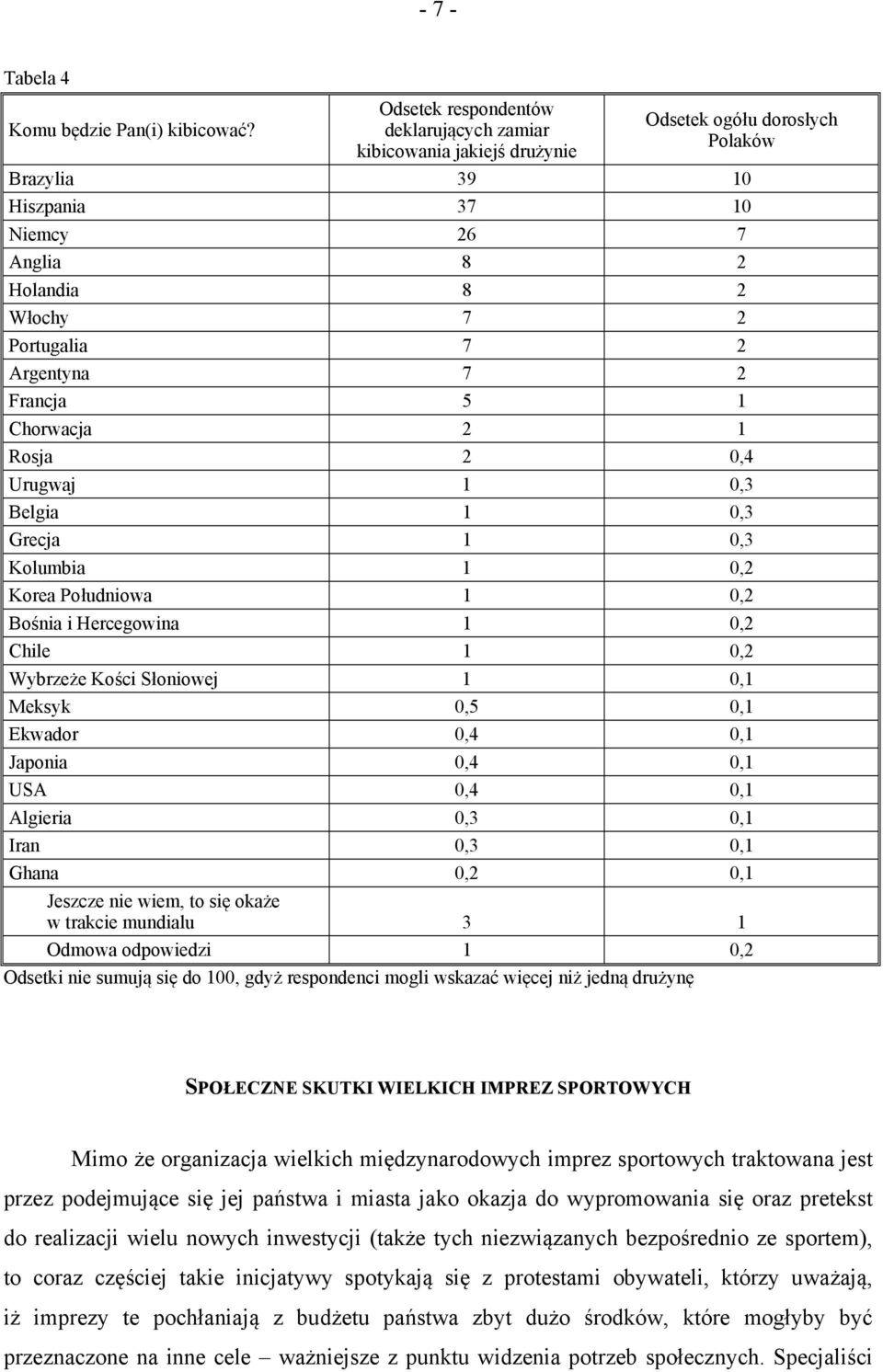 - 7 -

Tabela 4

| Komu będzie Pan(i) kibicować? | Odsetek respondentów deklarujących zamiar kibicowania jakiejś drużynie | Odsetek ogółu dorosłych Polaków |
|---|---|---|
| Brazylia | 39 | 10 |
| Hiszpania | 37 | 10 |
| Niemcy | 26 | 7 |
| Anglia | 8 | 2 |
| Holandia | 8 | 2 |
| Włochy | 7 | 2 |
| Portugalia | 7 | 2 |
| Argentyna | 7 | 2 |
| Francja | 5 | 1 |
| Chorwacja | 2 | 1 |
| Rosja | 2 | 0,4 |
| Urugwaj | 1 | 0,3 |
| Belgia | 1 | 0,3 |
| Grecja | 1 | 0,3 |
| Kolumbia | 1 | 0,2 |
| Korea Południowa | 1 | 0,2 |
| Bośnia i Hercegowina | 1 | 0,2 |
| Chile | 1 | 0,2 |
| Wybrzeże Kości Słoniowej | 1 | 0,1 |
| Meksyk | 0,5 | 0,1 |
| Ekwador | 0,4 | 0,1 |
| Japonia | 0,4 | 0,1 |
| USA | 0,4 | 0,1 |
| Algieria | 0,3 | 0,1 |
| Iran | 0,3 | 0,1 |
| Ghana | 0,2 | 0,1 |
| Jeszcze nie wiem, to się okaże w trakcie mundialu | 3 | 1 |
| Odmowa odpowiedzi | 1 | 0,2 |

Odsetki nie sumują się do 100, gdyż respondenci mogli wskazać więcej niż jedną drużynę

SPOŁECZNE SKUTKI WIELKICH IMPREZ SPORTOWYCH

Mimo że organizacja wielkich międzynarodowych imprez sportowych traktowana jest przez podejmujące się jej państwa i miasta jako okazja do wypromowania się oraz pretekst do realizacji wielu nowych inwestycji (także tych niezwiązanych bezpośrednio ze sportem), to coraz częściej takie inicjatywy spotykają się z protestami obywateli, którzy uważają, iż imprezy te pochłaniają z budżetu państwa zbyt dużo środków, które mogłyby być przeznaczone na inne cele – ważniejsze z punktu widzenia potrzeb społecznych. Specjaliści